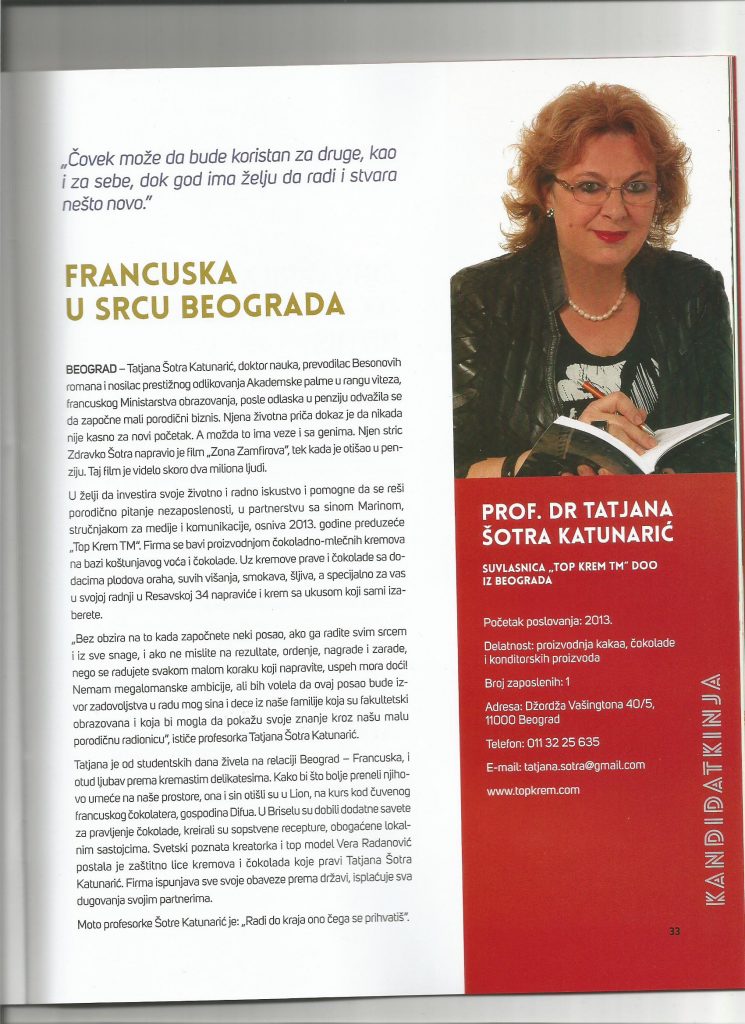 „Čovek može da bude koristan za druge, kao i za sebe, dok god ima želju da radi i stvara nešto novo."

FRANCUSKA U SRCU BEOGRADA

BEOGRAD – Tatjana Šotra Katunarić, doktor nauka, prevodilac Besonovih romana i nosilac prestižnog odlikovanja Akademske palme u rangu viteza, francuskog Ministarstva obrazovanja, posle odlaska u penziju odvažila se da započne mali porodični biznis. Njena životna priča dokaz je da nikada nije kasno za novi početak. A možda to ima veze i sa genima. Njen stric Zdravko Šotra napravio je film „Zona Zamfirova", tek kada je otišao u penziju. Taj film je videlo skoro dva miliona ljudi.

U želji da investira svoje životno i radno iskustvo i pomogne da se reši porodično pitanje nezaposlenosti, u partnerstvu sa sinom Marinom, stručnjakom za medije i komunikacije, osniva 2013. godine preduzeće „Top Krem TM". Firma se bavi proizvodnjom čokoladno-mlečnih kremova na bazi koštunjavog voća i čokolade. Uz kremove prave i čokolade sa dodacima plodova oraha, suvih višanja, smokava, šljiva, a specijalno za vas u svojoj radnji u Resavskoj 34 napraviće i krem sa ukusom koji sami izaberete.

„Bez obzira na to kada započnete neki posao, ako ga radite svim srcem i iz sve snage, i ako ne mislite na rezultate, ordenje, nagrade i zarade, nego se radujete svakom malom koraku koji napravite, uspeh mora doći! Nemam megalomanske ambicije, ali bih volela da ovaj posao bude izvor zadovoljstva u radu mog sina i dece iz naše familije koja su fakultetski obrazovana i koja bi mogla da pokažu svoje znanje kroz našu malu porodičnu radionicu", ističe profesorka Tatjana Šotra Katunarić.

Tatjana je od studentskih dana živela na relaciji Beograd – Francuska, i otud ljubav prema kremastim delikatesima. Kako bi što bolje preneli njihovo umeće na naše prostore, ona i sin otišli su u Lion, na kurs kod čuvenog francuskog čokolatera, gospodina Difua. U Briselu su dobili dodatne savete za pravljenje čokolade, kreirali su sopstvene recepture, obogaćene lokalnim sastojcima. Svetski poznata kreatorka i top model Vera Radanović postala je zaštitno lice kremova i čokolada koje pravi Tatjana Šotra Katunarić. Firma ispunjava sve svoje obaveze prema državi, isplaćuje sva dugovanja svojim partnerima.

Moto profesorke Šotre Katunarić je: „Radi do kraja ono čega se prihvatiš".

PROF. DR TATJANA ŠOTRA KATUNARIĆ

SUVLASNICA „TOP KREM TM" DOO IZ BEOGRADA

Početak poslovanja: 2013.

Delatnost: proizvodnja kakaa, čokolade i konditorskih proizvoda

Broj zaposlenih: 1

Adresa: Džordža Vašingtona 40/5, 11000 Beograd

Telefon: 011 32 25 635

E-mail: tatjana.sotra@gmail.com

www.topkrem.com

KANDIDATKINJA

33